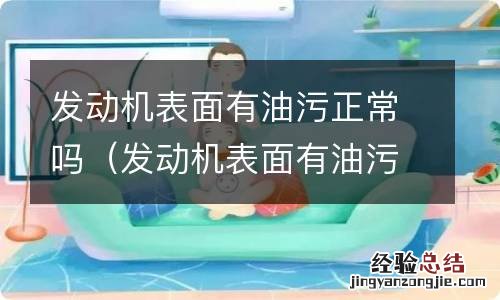 发动机表面有油污正常吗（发动机表面有油污

经验总结
jingyanzongjie.com